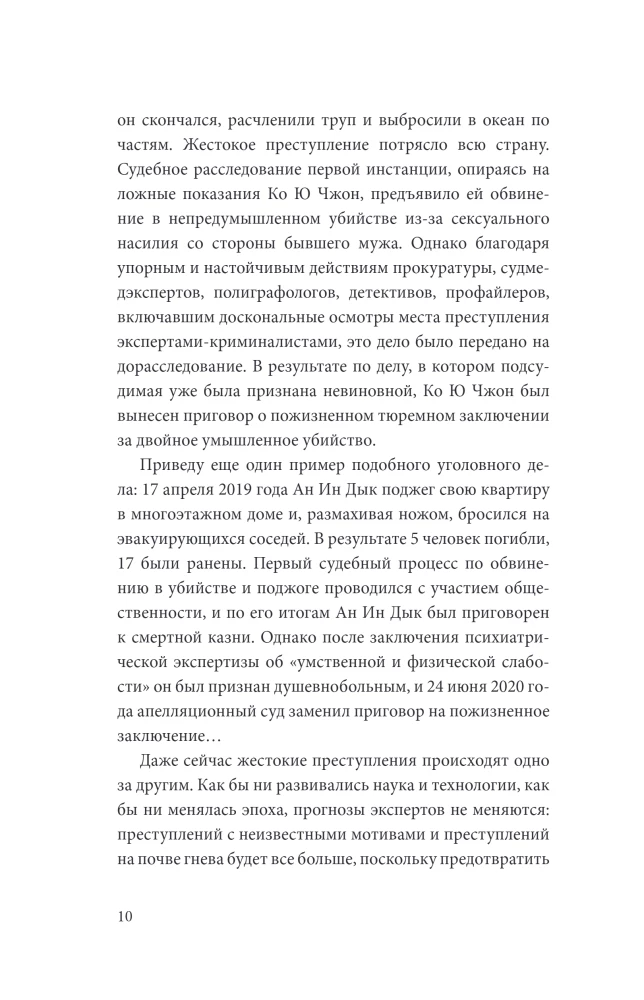 он скончался, расчленили труп и выбросили в океан по частям. Жестокое преступление потрясло всю страну. Судебное расследование первой инстанции, опираясь на ложные показания Ко Ю Чжон, предъявило ей обвинение в непредумышленном убийстве из-за сексуального насилия со стороны бывшего мужа. Однако благодаря упорным и настойчивым действиям прокуратуры, судмедэкспертов, полиграфологов, детективов, профайлеров, включавшим доскональные осмотры места преступления экспертами-криминалистами, это дело было передано на дорасследование. В результате по делу, в котором подсудимая уже была признана невиновной, Ко Ю Чжон был вынесен приговор о пожизненном тюремном заключении за двойное умышленное убийство.

Приведу еще один пример подобного уголовного дела: 17 апреля 2019 года Ан Ин Дык поджег свою квартиру в многоэтажном доме и, размахивая ножом, бросился на эвакуирующихся соседей. В результате 5 человек погибли, 17 были ранены. Первый судебный процесс по обвинению в убийстве и поджоге проводился с участием общественности, и по его итогам Ан Ин Дык был приговорен к смертной казни. Однако после заключения психиатрической экспертизы об «умственной и физической слабости» он был признан душевнобольным, и 24 июня 2020 года апелляционный суд заменил приговор на пожизненное заключение…

Даже сейчас жестокие преступления происходят одно за другим. Как бы ни развивались наука и технологии, как бы ни менялась эпоха, прогнозы экспертов не меняются: преступлений с неизвестными мотивами и преступлений на почве гнева будет все больше, поскольку предотвратить

10